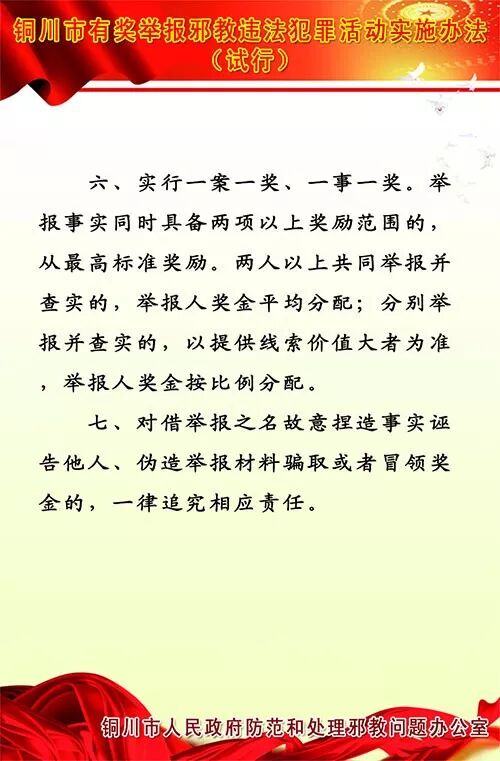 铜川市有奖举报邪教违法犯罪活动实施办法（试行）

六、实行一案一奖、一事一奖。举报事实同时具备两项以上奖励范围的，从最高标准奖励。两人以上共同举报并查实的，举报人奖金平均分配；分别举报并查实的，以提供线索价值大者为准，举报人奖金按比例分配。

七、对借举报之名故意捏造事实诬告他人、伪造举报材料骗取或者冒领奖金的，一律追究相应责任。

铜川市人民政府防范和处理邪教问题办公室